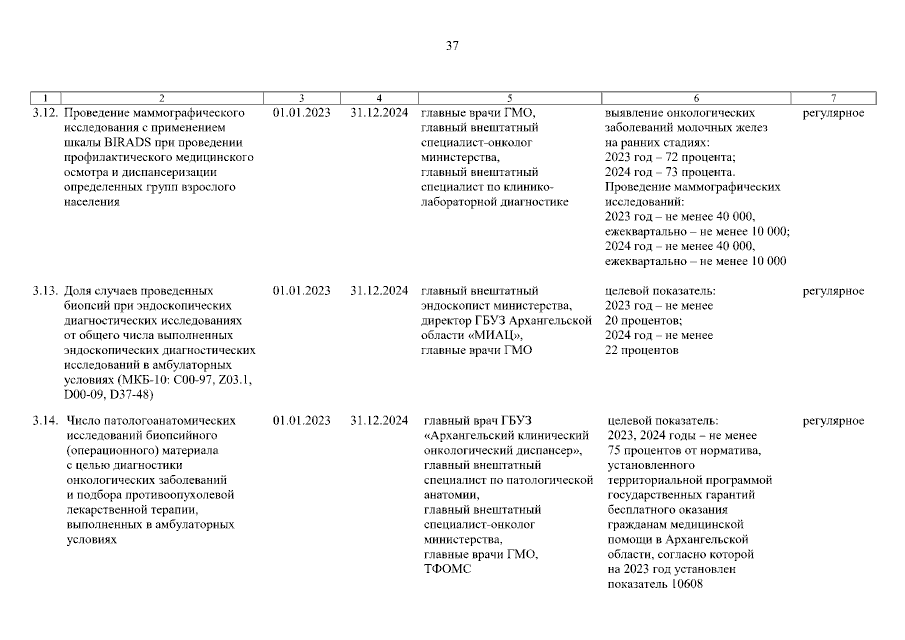 37

| 1 | 2 | 3 | 4 | 5 | 6 | 7 |
|---|---|---|---|---|---|---|
| 3.12. | Проведение маммографического исследования с применением шкалы BIRADS при проведении профилактического медицинского осмотра и диспансеризации определенных групп взрослого населения | 01.01.2023 | 31.12.2024 | главные врачи ГМО, главный внештатный специалист-онколог министерства, главный внештатный специалист по клинико-лабораторной диагностике | выявление онкологических заболеваний молочных желез на ранних стадиях: 2023 год – 72 процента; 2024 год – 73 процента. Проведение маммографических исследований: 2023 год – не менее 40 000, ежеквартально – не менее 10 000; 2024 год – не менее 40 000, ежеквартально – не менее 10 000 | регулярное |
| 3.13. | Доля случаев проведенных биопсий при эндоскопических диагностических исследованиях от общего числа выполненных эндоскопических диагностических исследований в амбулаторных условиях (МКБ-10: C00-97, Z03.1, D00-09, D37-48) | 01.01.2023 | 31.12.2024 | главный внештатный эндоскопист министерства, директор ГБУЗ Архангельской области «МИАЦ», главные врачи ГМО | целевой показатель: 2023 год – не менее 20 процентов; 2024 год – не менее 22 процентов | регулярное |
| 3.14. | Число патологоанатомических исследований биопсийного (операционного) материала с целью диагностики онкологических заболеваний и подбора противоопухолевой лекарственной терапии, выполненных в амбулаторных условиях | 01.01.2023 | 31.12.2024 | главный врач ГБУЗ «Архангельский клинический онкологический диспансер», главный внештатный специалист по патологической анатомии, главный внештатный специалист-онколог министерства, главные врачи ГМО, ТФОМС | целевой показатель: 2023, 2024 годы – не менее 75 процентов от норматива, установленного территориальной программой государственных гарантий бесплатного оказания гражданам медицинской помощи в Архангельской области, согласно которой на 2023 год установлен показатель 10608 | регулярное |